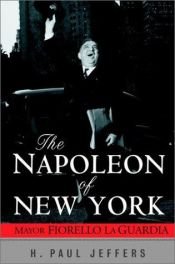 The
NAPOLEON
of
NEW YORK

MAYOR FIORELLO LA GUARDIA

H. PAUL JEFFERS